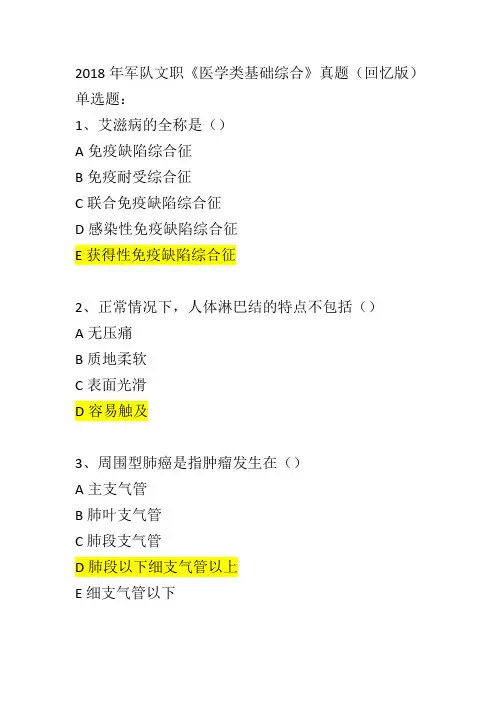 2018年军队文职《医学类基础综合》真题（回忆版）
单选题：
1、艾滋病的全称是（）
A免疫缺陷综合征
B免疫耐受综合征
C联合免疫缺陷综合征
D感染性免疫缺陷综合征
E获得性免疫缺陷综合征

2、正常情况下，人体淋巴结的特点不包括（）
A无压痛
B质地柔软
C表面光滑
D容易触及

3、周围型肺癌是指肿瘤发生在（）
A主支气管
B肺叶支气管
C肺段支气管
D肺段以下细支气管以上
E细支气管以下